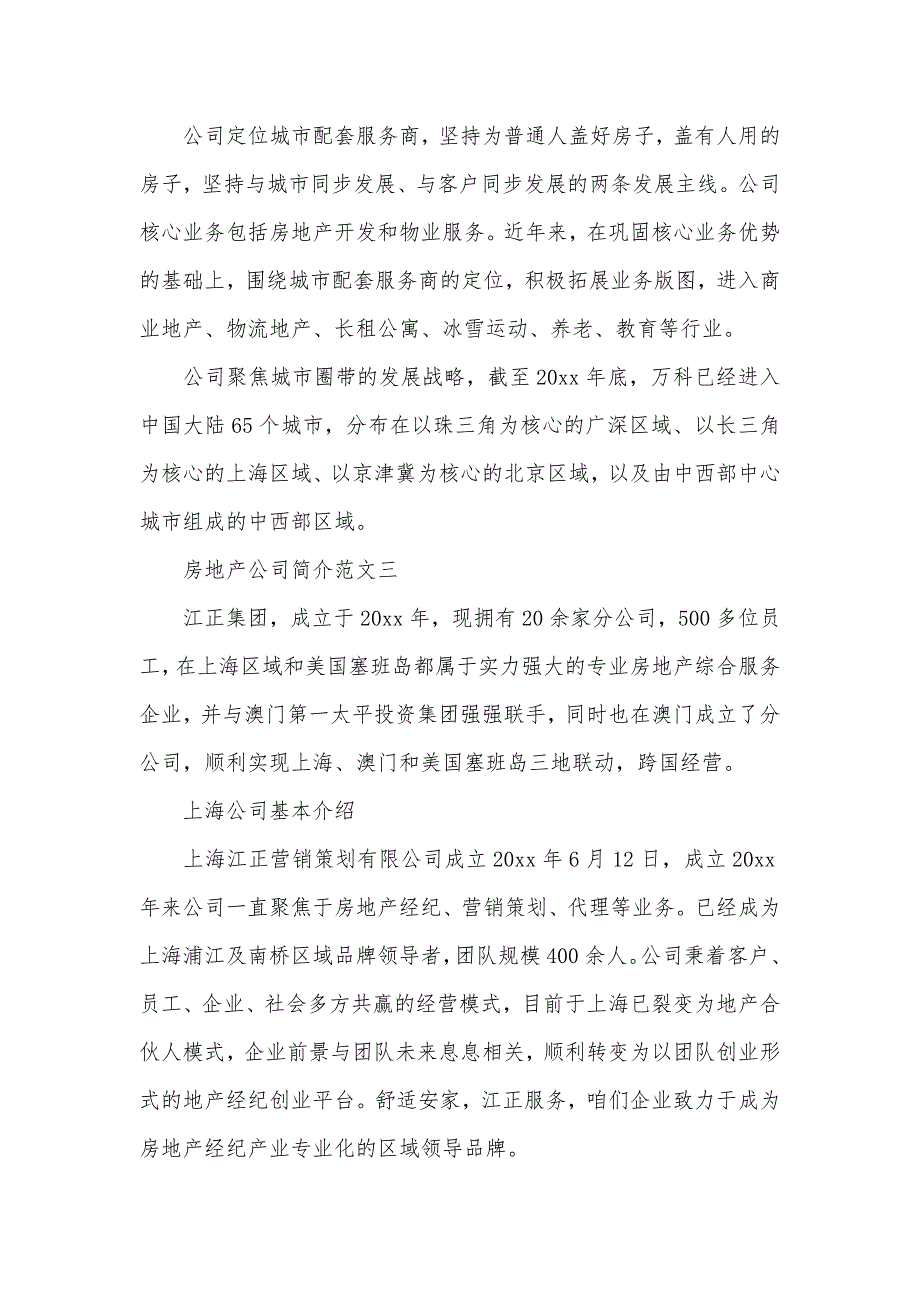 公司定位城市配套服务商，坚持为普通人盖好房子，盖有人用的房子，坚持与城市同步发展、与客户同步发展的两条发展主线。公司核心业务包括房地产开发和物业服务。近年来，在巩固核心业务优势的基础上，围绕城市配套服务商的定位，积极拓展业务版图，进入商业地产、物流地产、长租公寓、冰雪运动、养老、教育等行业。

公司聚焦城市圈带的发展战略，截至20xx年底，万科已经进入中国大陆65个城市，分布在以珠三角为核心的广深区域、以长三角为核心的上海区域、以京津冀为核心的北京区域，以及由中西部中心城市组成的中西部区域。

房地产公司简介范文三

江正集团，成立于20xx年，现拥有20余家分公司，500多位员工，在上海区域和美国塞班岛都属于实力强大的专业房地产综合服务企业，并与澳门第一太平投资集团强强联手，同时也在澳门成立了分公司，顺利实现上海、澳门和美国塞班岛三地联动，跨国经营。

上海公司基本介绍

上海江正营销策划有限公司成立20xx年6月12日，成立20xx年来公司一直聚焦于房地产经纪、营销策划、代理等业务。已经成为上海浦江及南桥区域品牌领导者，团队规模400余人。公司秉着客户、员工、企业、社会多方共赢的经营模式，目前于上海已裂变为地产合伙人模式，企业前景与团队未来息息相关，顺利转变为以团队创业形式的地产经纪创业平台。舒适安家，江正服务，咱们企业致力于成为房地产经纪产业专业化的区域领导品牌。